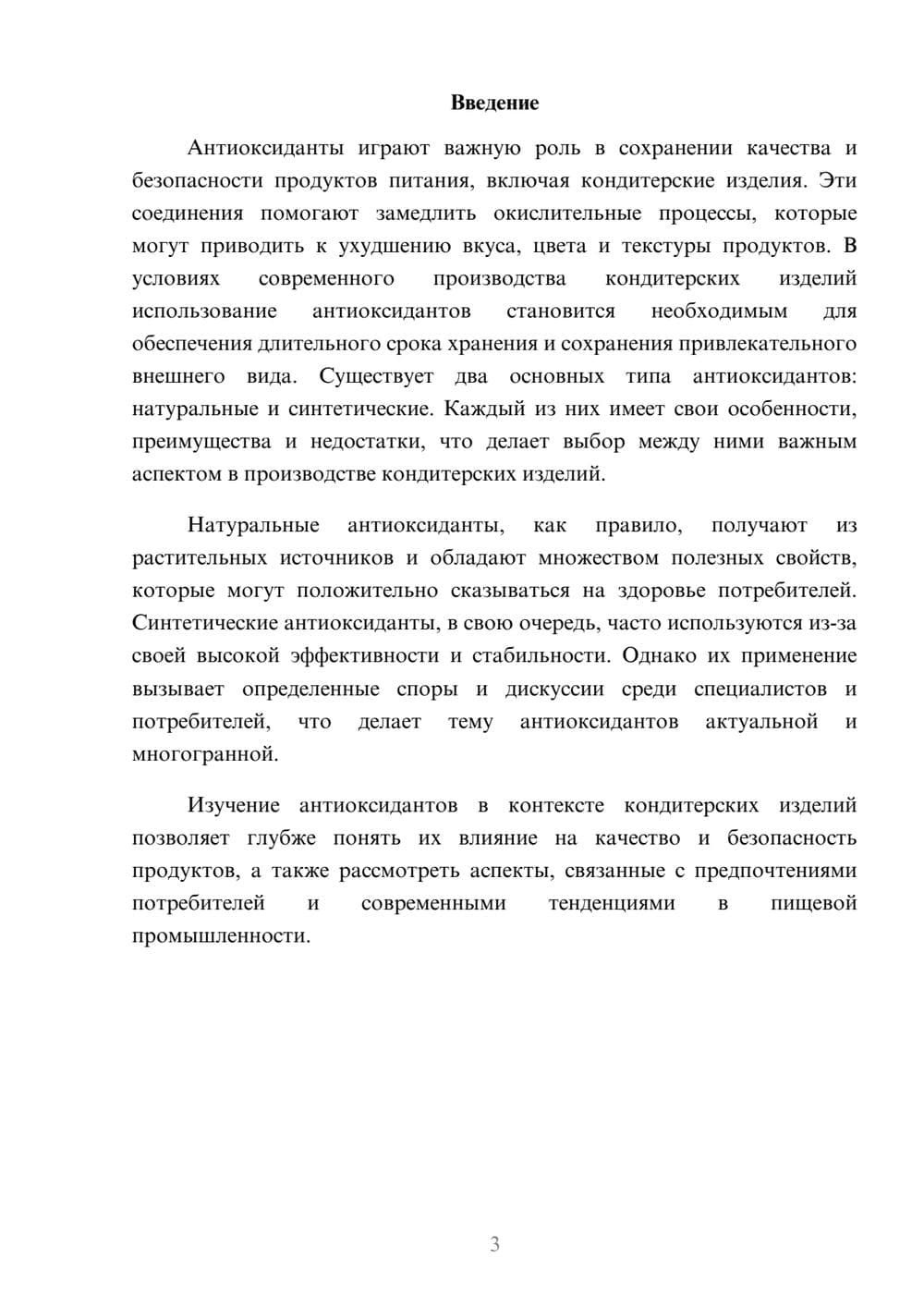 Введение

Антиоксиданты играют важную роль в сохранении качества и безопасности продуктов питания, включая кондитерские изделия. Эти соединения помогают замедлить окислительные процессы, которые могут приводить к ухудшению вкуса, цвета и текстуры продуктов. В условиях современного производства кондитерских изделий использование антиоксидантов становится необходимым для обеспечения длительного срока хранения и сохранения привлекательного внешнего вида. Существует два основных типа антиоксидантов: натуральные и синтетические. Каждый из них имеет свои особенности, преимущества и недостатки, что делает выбор между ними важным аспектом в производстве кондитерских изделий.

Натуральные антиоксиданты, как правило, получают из растительных источников и обладают множеством полезных свойств, которые могут положительно сказываться на здоровье потребителей. Синтетические антиоксиданты, в свою очередь, часто используются из-за своей высокой эффективности и стабильности. Однако их применение вызывает определенные споры и дискуссии среди специалистов и потребителей, что делает тему антиоксидантов актуальной и многогранной.

Изучение антиоксидантов в контексте кондитерских изделий позволяет глубже понять их влияние на качество и безопасность продуктов, а также рассмотреть аспекты, связанные с предпочтениями потребителей и современными тенденциями в пищевой промышленности.

3